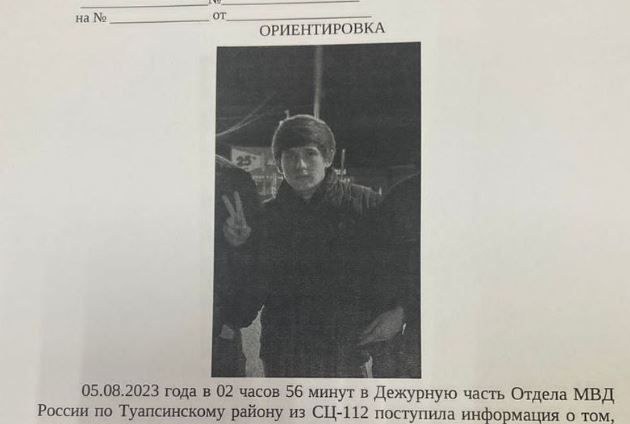 ____ № ____
на № ____ от ____

ОРИЕНТИРОВКА

05.08.2023 года в 02 часов 56 минут в Дежурную часть Отдела МВД России по Туапсинскому району из СЦ-112 поступила информация о том,